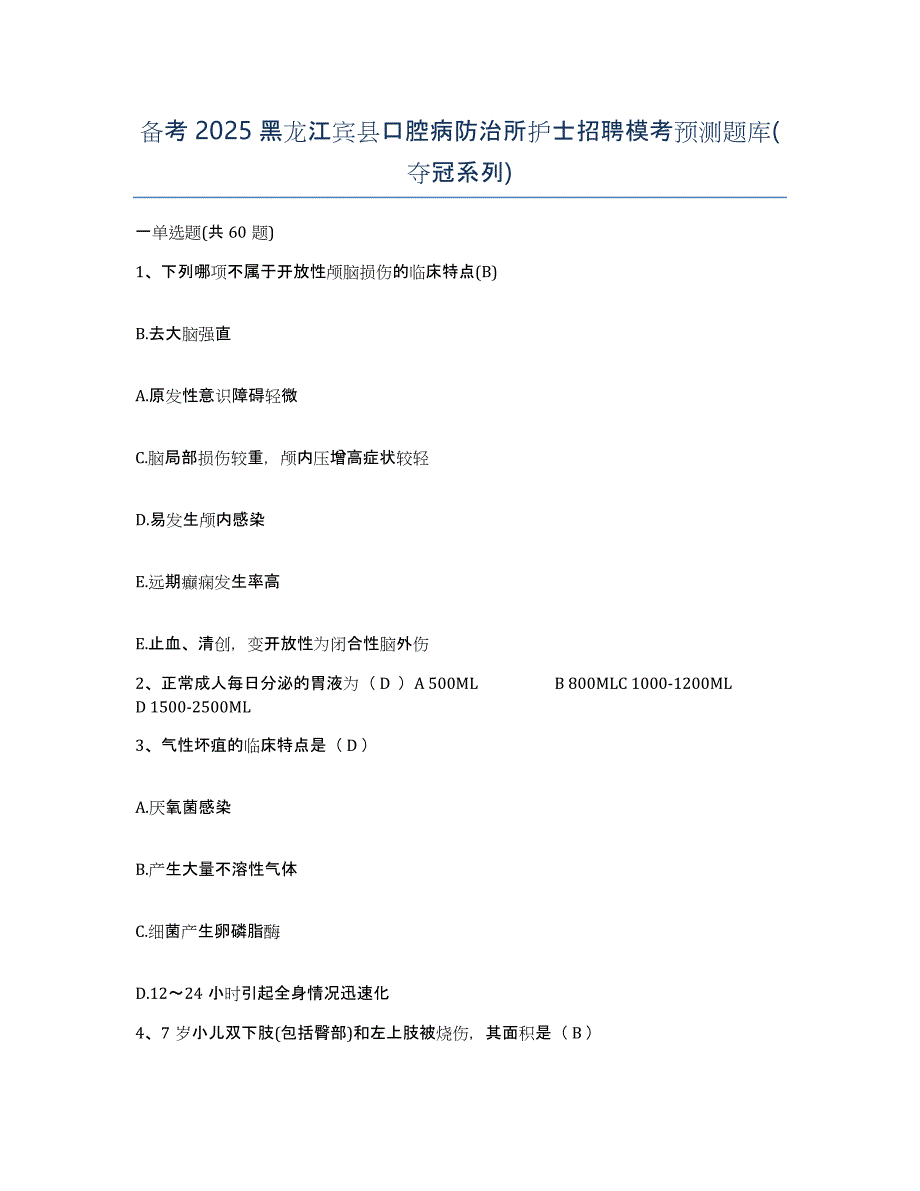 备考 2025 黑龙江宾县口腔病防治所护士招聘模考预测题库(夺冠系列)

一单选题(共 60 题)

1、下列哪项不属于开放性颅脑损伤的临床特点(B)

B.去大脑强直

A.原发性意识障碍轻微

C.脑局部损伤较重，颅内压增高症状较轻

D.易发生颅内感染

E.远期癫痫发生率高

E.止血、清创，变开放性为闭合性脑外伤

2、正常成人每日分泌的胃液为（ D ） A 500ML B 800MLC 1000-1200ML D 1500-2500ML

3、气性坏疽的临床特点是（ D ）

A.厌氧菌感染

B.产生大量不溶性气体

C.细菌产生卵磷脂酶

D.12～24 小时引起全身情况迅速化

4、7 岁小儿双下肢(包括臀部)和左上肢被烧伤，其面积是（ B ）